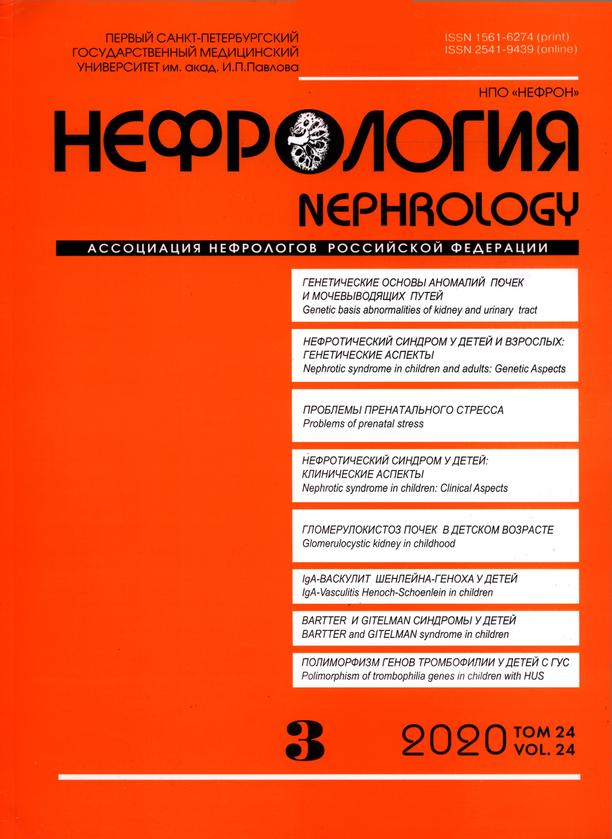 ПЕРВЫЙ САНКТ-ПЕТЕРБУРГСКИЙ ГОСУДАРСТВЕННЫЙ МЕДИЦИНСКИЙ УНИВЕРСИТЕТ им. акад. И.П.Павлова

ISSN 1561-6274 (print)
ISSN 2541-9439 (online)

НПО «НЕФРОН»

НЕФРОЛОГИЯ

NEPHROLOGY

АССОЦИАЦИЯ НЕФРОЛОГОВ РОССИЙСКОЙ ФЕДЕРАЦИИ

ГЕНЕТИЧЕСКИЕ ОСНОВЫ АНОМАЛИЙ ПОЧЕК И МОЧЕВЫВОДЯЩИХ ПУТЕЙ
Genetic basis abnormalities of kidney and urinary tract

НЕФРОТИЧЕСКИЙ СИНДРОМ У ДЕТЕЙ И ВЗРОСЛЫХ: ГЕНЕТИЧЕСКИЕ АСПЕКТЫ
Nephrotic syndrome in children and adults: Genetic Aspects

ПРОБЛЕМЫ ПРЕНАТАЛЬНОГО СТРЕССА
Problems of prenatal stress

НЕФРОТИЧЕСКИЙ СИНДРОМ У ДЕТЕЙ: КЛИНИЧЕСКИЕ АСПЕКТЫ
Nephrotic syndrome in children: Clinical Aspects

ГЛОМЕРУЛОКИСТОЗ ПОЧЕК В ДЕТСКОМ ВОЗРАСТЕ
Glomerulocystic kidney in childhood

IgA-ВАСКУЛИТ ШЕНЛЕЙНА-ГЕНОХА У ДЕТЕЙ
IgA-Vasculitis Henoch-Schoenlein in children

BARTTER И GITELMAN СИНДРОМЫ У ДЕТЕЙ
BARTTER and GITELMAN syndrome in children

ПОЛИМОРФИЗМ ГЕНОВ ТРОМБОФИЛИИ У ДЕТЕЙ С ГУС
Polimorphism of trombophilia genes in children with HUS

3

2020 ТОМ 24
VOL. 24